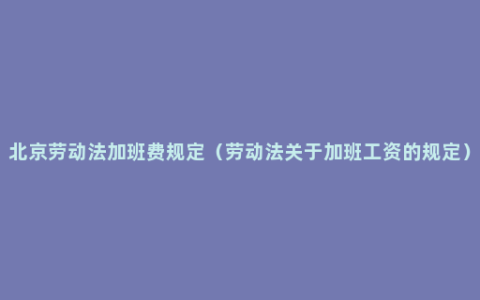 北京劳动法加班费规定（劳动法关于加班工资的规定）